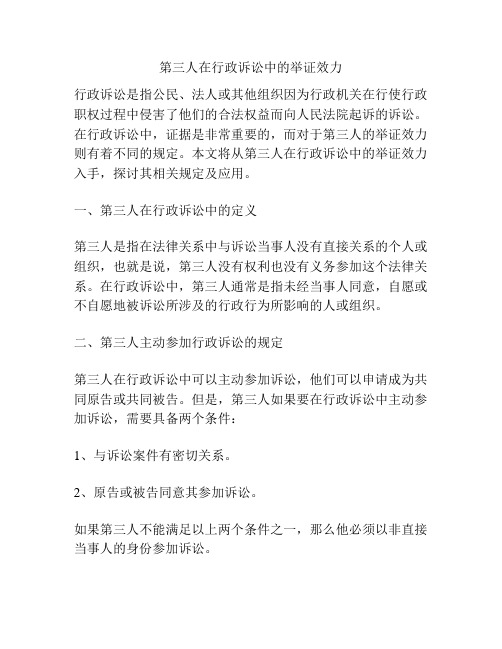 第三人在行政诉讼中的举证效力

行政诉讼是指公民、法人或其他组织因为行政机关在行使行政职权过程中侵害了他们的合法权益而向人民法院起诉的诉讼。在行政诉讼中，证据是非常重要的，而对于第三人的举证效力则有着不同的规定。本文将从第三人在行政诉讼中的举证效力入手，探讨其相关规定及应用。

一、第三人在行政诉讼中的定义

第三人是指在法律关系中与诉讼当事人没有直接关系的个人或组织，也就是说，第三人没有权利也没有义务参加这个法律关系。在行政诉讼中，第三人通常是指未经当事人同意，自愿或不自愿地被诉讼所涉及的行政行为所影响的人或组织。

二、第三人主动参加行政诉讼的规定

第三人在行政诉讼中可以主动参加诉讼，他们可以申请成为共同原告或共同被告。但是，第三人如果要在行政诉讼中主动参加诉讼，需要具备两个条件：

1、与诉讼案件有密切关系。

2、原告或被告同意其参加诉讼。

如果第三人不能满足以上两个条件之一，那么他必须以非直接当事人的身份参加诉讼。